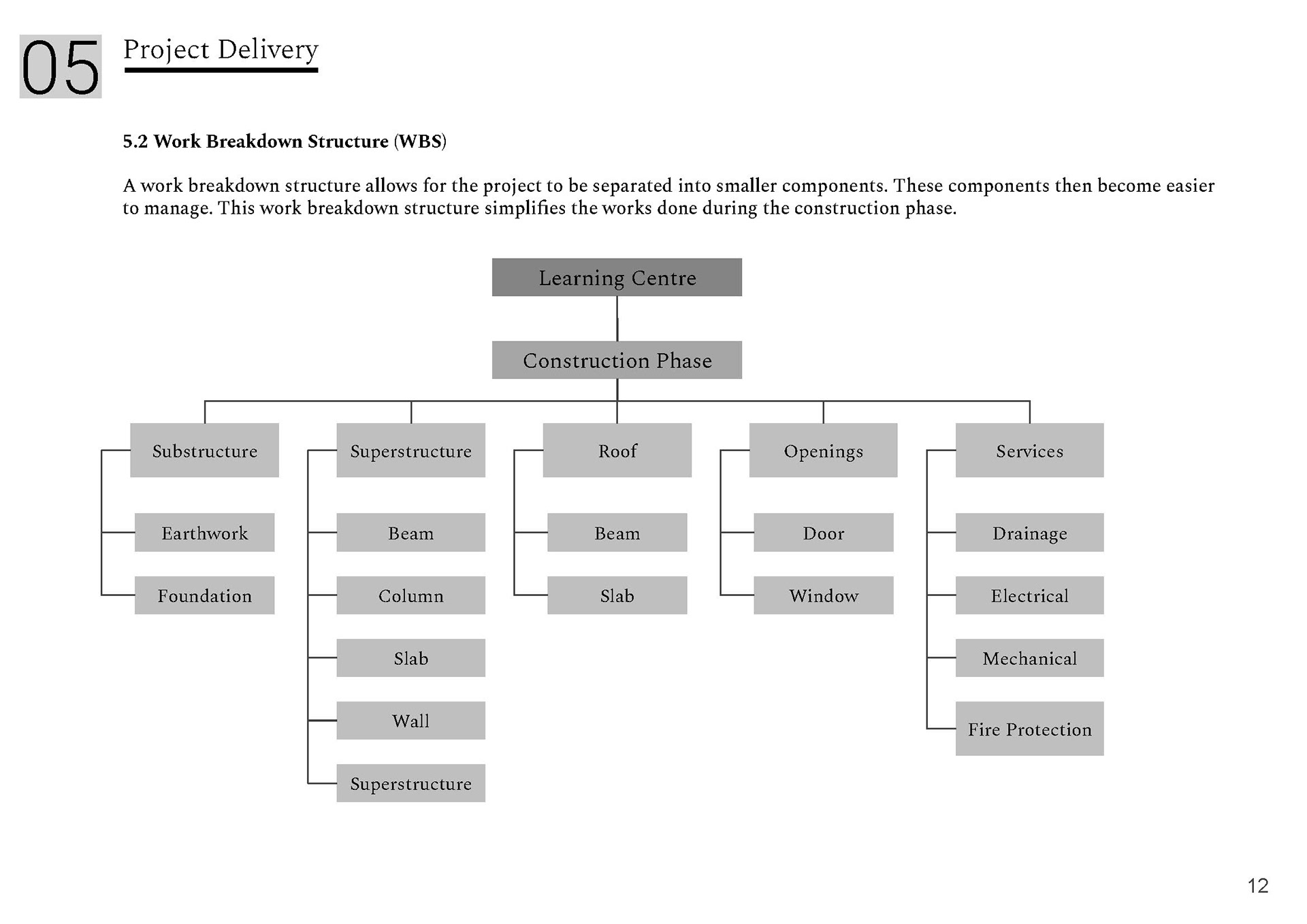 05 Project Delivery

5.2 Work Breakdown Structure (WBS)

A work breakdown structure allows for the project to be separated into smaller components. These components then become easier to manage. This work breakdown structure simplifies the works done during the construction phase.

Learning Centre

Construction Phase

Substructure

Earthwork

Foundation

Superstructure

Beam

Column

Slab

Wall

Superstructure

Roof

Beam

Slab

Openings

Door

Window

Services

Drainage

Electrical

Mechanical

Fire Protection

12